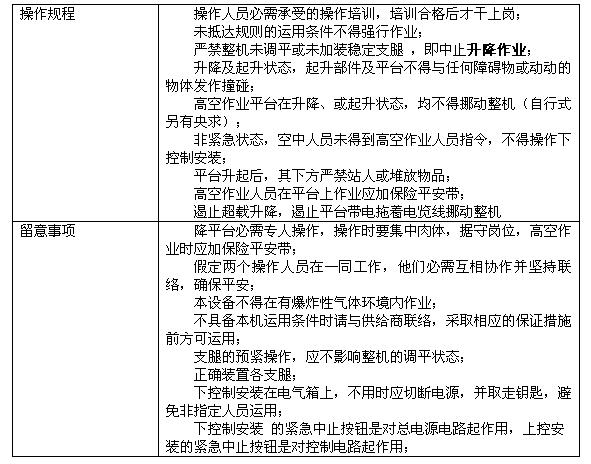 | 操作规程 | 操作人员必需承受的操作培训，培训合格后才干上岗；<br>未抵达规则的运用条件不得强行作业；<br>严禁整机未调平或未加装稳定支腿，即中止**升降作业**；<br>升降及起升状态，起升部件及平台不得与任何障碍物或动动的物体发作撞碰；<br>高空作业平台在升降、或起升状态，均不得挪动整机（自行式另有央求）；<br>非紧急状态，空中人员未得到高空作业人员指令，不得操作下控制安装；<br>平台升起后，其下方严禁站人或堆放物品；<br>高空作业人员在平台上作业应加保险平安带；<br>遏止超载升降，遏止平台带电拖着电览线挪动整机 |
|---|---|
| 留意事项 | 降平台必需专人操作，操作时要集中肉体，据守岗位，高空作业时应加保险平安带；<br>假定两个操作人员在一同工作，他们必需互相协作并坚持联络，确保平安；<br>本设备不得在有爆炸性气体环境内作业；<br>不具备本机运用条件时请与供给商联络，采取相应的保证措施前方可运用；<br>支腿的预紧操作，应不影响整机的调平状态；<br>正确装置各支腿；<br>下控制安装在电气箱上，不用时应切断电源，并取走钥匙，避免非指定人员运用；<br>下控制安装 的紧急中止按钮是对总电源电路起作用，上控安装的紧急中止按钮是对控制电路起作用； |